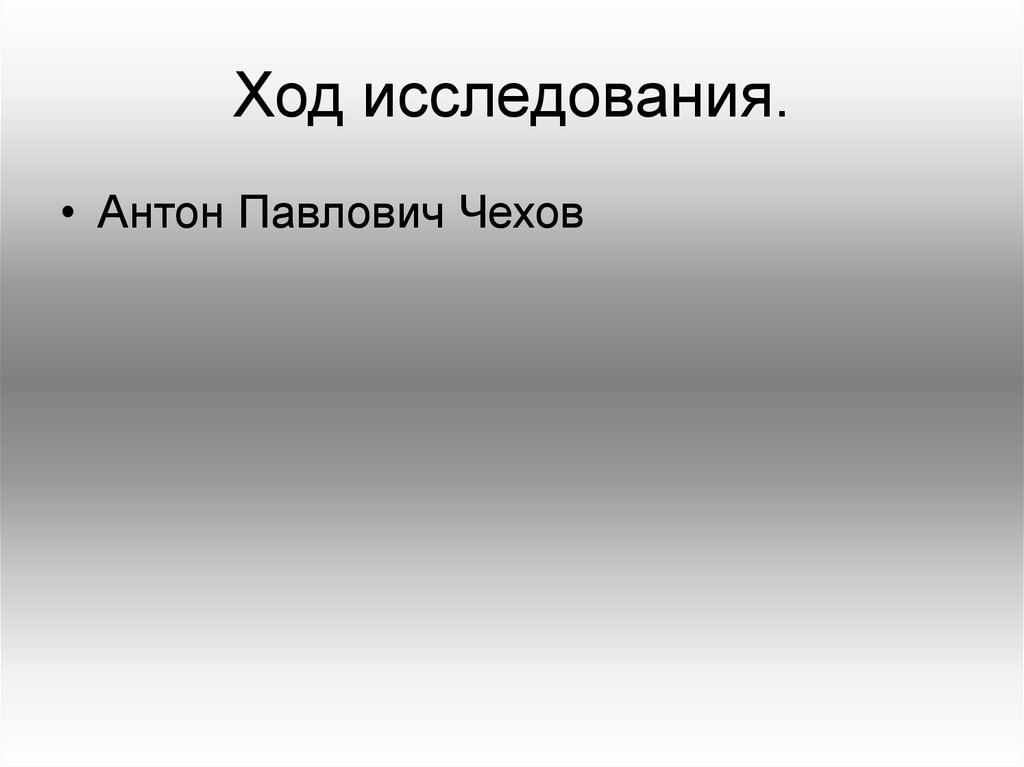 Ход исследования.

• Антон Павлович Чехов